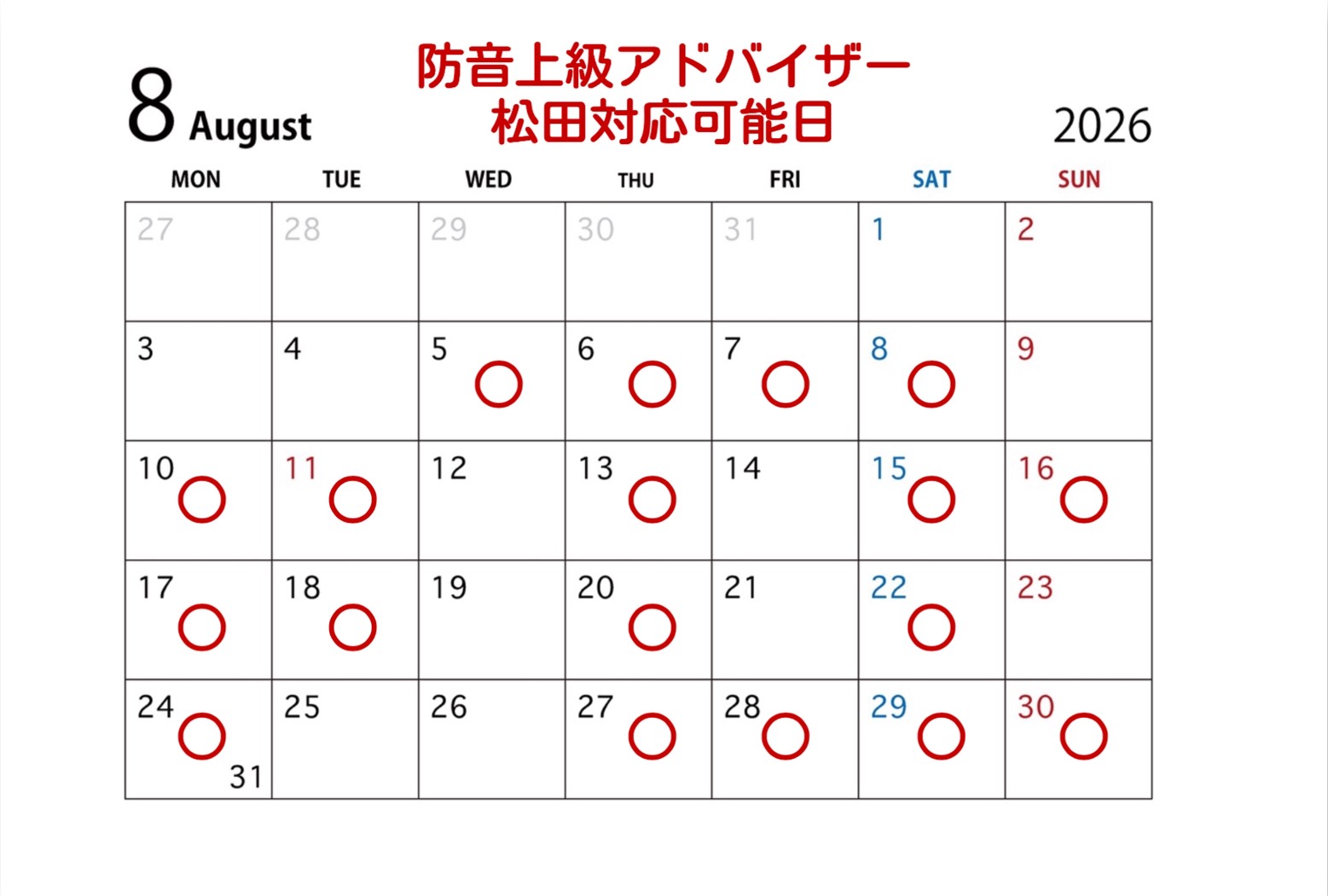 8 August

防音上級アドバイザー
松田対応可能日

2026

| MON | TUE | WED | THU | FRI | SAT | SUN |
|---|---|---|---|---|---|---|
| 27 | 28 | 29 | 30 | 31 | 1 | 2 |
| 3 | 4 | 5 ○ | 6 ○ | 7 ○ | 8 ○ | 9 |
| 10 ○ | 11 ○ | 12 | 13 ○ | 14 | 15 ○ | 16 ○ |
| 17 ○ | 18 ○ | 19 | 20 ○ | 21 | 22 ○ | 23 |
| 24 ○ 31 | 25 | 26 | 27 ○ | 28 ○ | 29 ○ | 30 ○ |